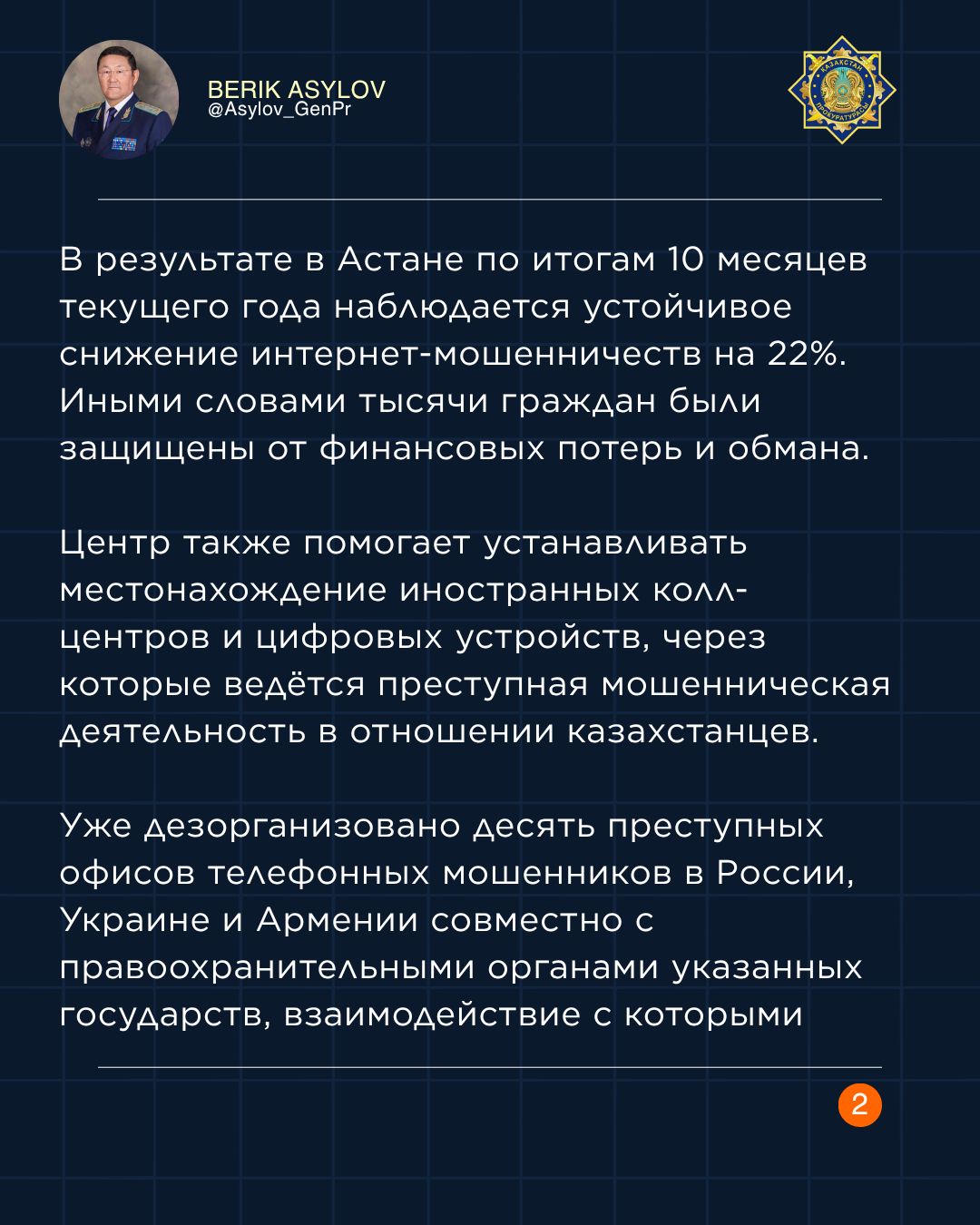 BERIK ASYLOV
@Asylov_GenPr

ҚАЗАҚСТАН ПРОКУРАТУРАСЫ

В результате в Астане по итогам 10 месяцев текущего года наблюдается устойчивое снижение интернет-мошенничеств на 22%. Иными словами тысячи граждан были защищены от финансовых потерь и обмана.

Центр также помогает устанавливать местонахождение иностранных колл-центров и цифровых устройств, через которые ведётся преступная мошенническая деятельность в отношении казахстанцев.

Уже дезорганизовано десять преступных офисов телефонных мошенников в России, Украине и Армении совместно с правоохранительными органами указанных государств, взаимодействие с которыми

2